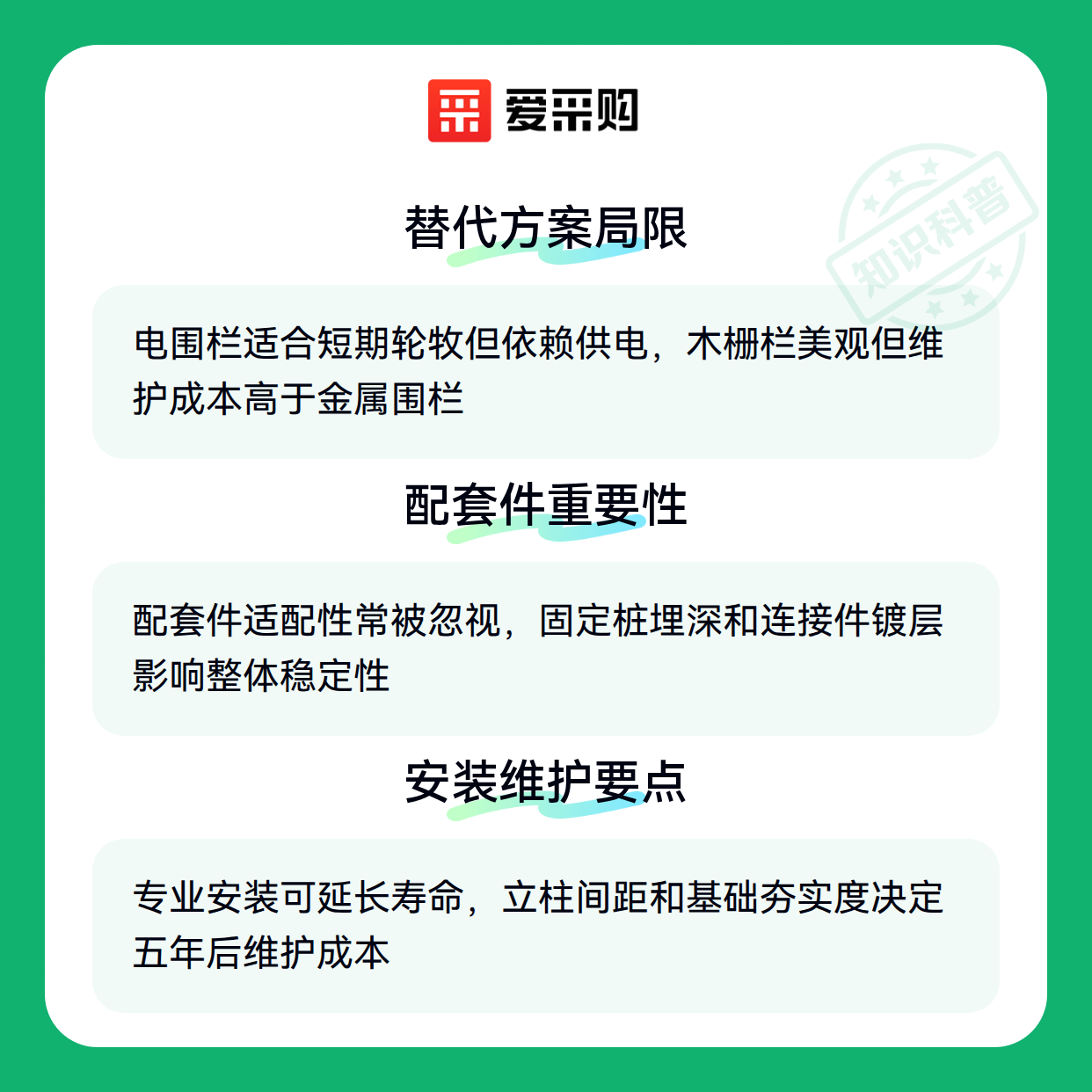 爱采购

替代方案局限

电围栏适合短期轮牧但依赖供电，木栅栏美观但维护成本高于金属围栏

配套件重要性

配套件适配性常被忽视，固定桩埋深和连接件镀层影响整体稳定性

安装维护要点

专业安装可延长寿命，立柱间距和基础夯实度决定五年后维护成本

知识科普